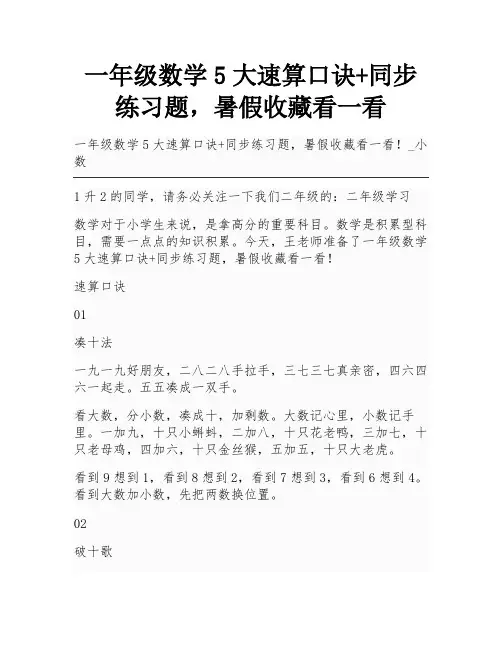 一年级数学 5 大速算口诀+同步练习题，暑假收藏看一看

一年级数学 5 大速算口诀+同步练习题，暑假收藏看一看！_小数

1 升 2 的同学，请务必关注一下我们二年级的：二年级学习

数学对于小学生来说，是拿高分的重要科目。数学是积累型科目，需要一点点的知识积累。今天，王老师准备了一年级数学 5 大速算口诀+同步练习题，暑假收藏看一看！

速算口诀

01

凑十法

一九一九好朋友，二八二八手拉手，三七三七真亲密，四六四六一起走。五五凑成一双手。

看大数，分小数，凑成十，加剩数。大数记心里，小数记手里。一加九，十只小蝌蚪，二加八，十只花老鸭，三加七，十只老母鸡，四加六，十只金丝猴，五加五，十只大老虎。

看到 9 想到 1，看到 8 想到 2，看到 7 想到 3，看到 6 想到 4。看到大数加小数，先把两数换位置。

02

破十歌